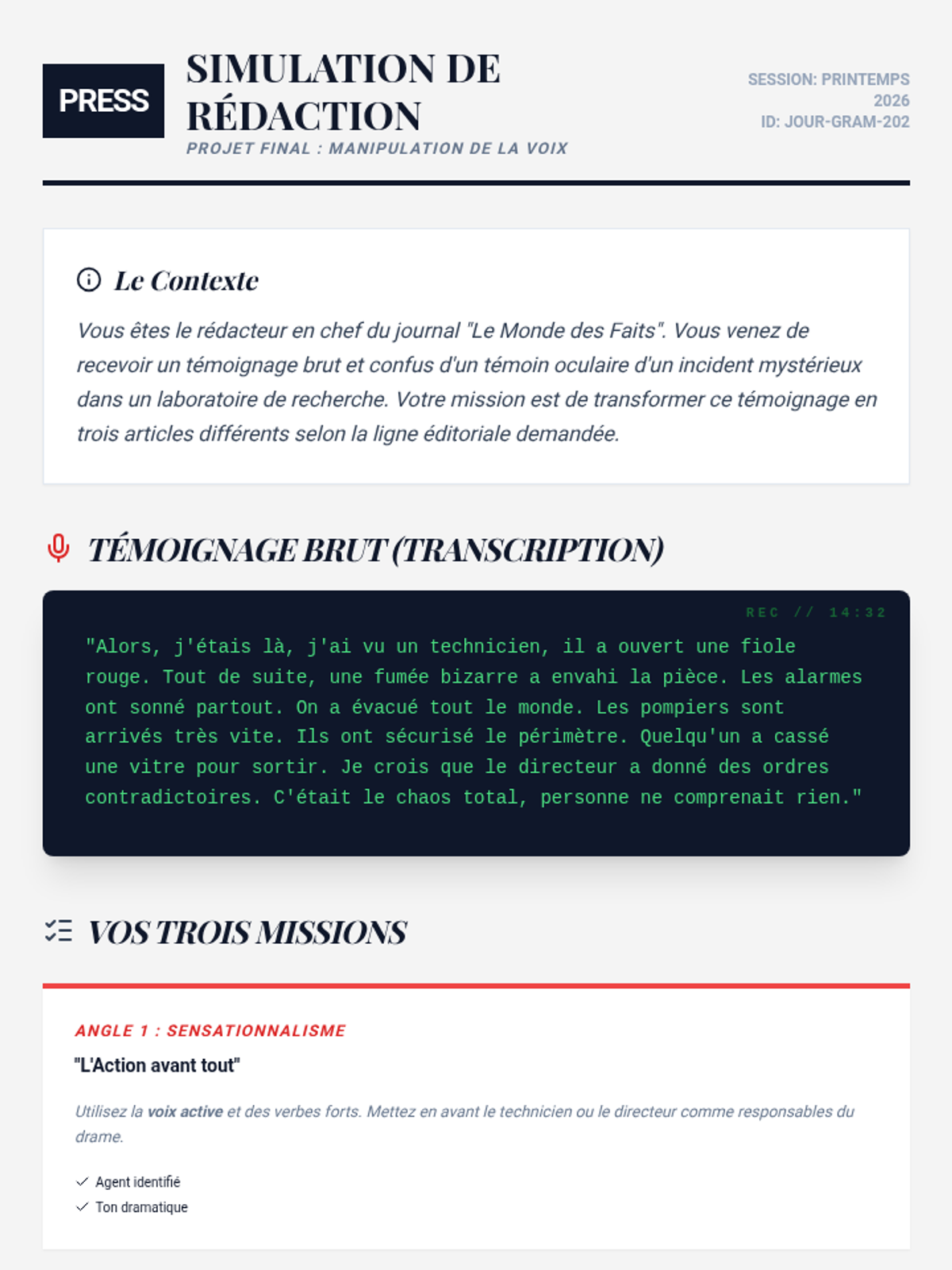 PRESS

SIMULATION DE RÉDACTION

PROJET FINAL : MANIPULATION DE LA VOIX

SESSION: PRINTEMPS 2026
ID: JOUR-GRAM-202

Le Contexte

Vous êtes le rédacteur en chef du journal "Le Monde des Faits". Vous venez de recevoir un témoignage brut et confus d'un témoin oculaire d'un incident mystérieux dans un laboratoire de recherche. Votre mission est de transformer ce témoignage en trois articles différents selon la ligne éditoriale demandée.

TÉMOIGNAGE BRUT (TRANSCRIPTION)

REC // 14:32

"Alors, j'étais là, j'ai vu un technicien, il a ouvert une fiole rouge. Tout de suite, une fumée bizarre a envahi la pièce. Les alarmes ont sonné partout. On a évacué tout le monde. Les pompiers sont arrivés très vite. Ils ont sécurisé le périmètre. Quelqu'un a cassé une vitre pour sortir. Je crois que le directeur a donné des ordres contradictoires. C'était le chaos total, personne ne comprenait rien."

VOS TROIS MISSIONS

ANGLE 1 : SENSATIONNALISME

"L'Action avant tout"

Utilisez la voix active et des verbes forts. Mettez en avant le technicien ou le directeur comme responsables du drame.

Agent identifié
Ton dramatique